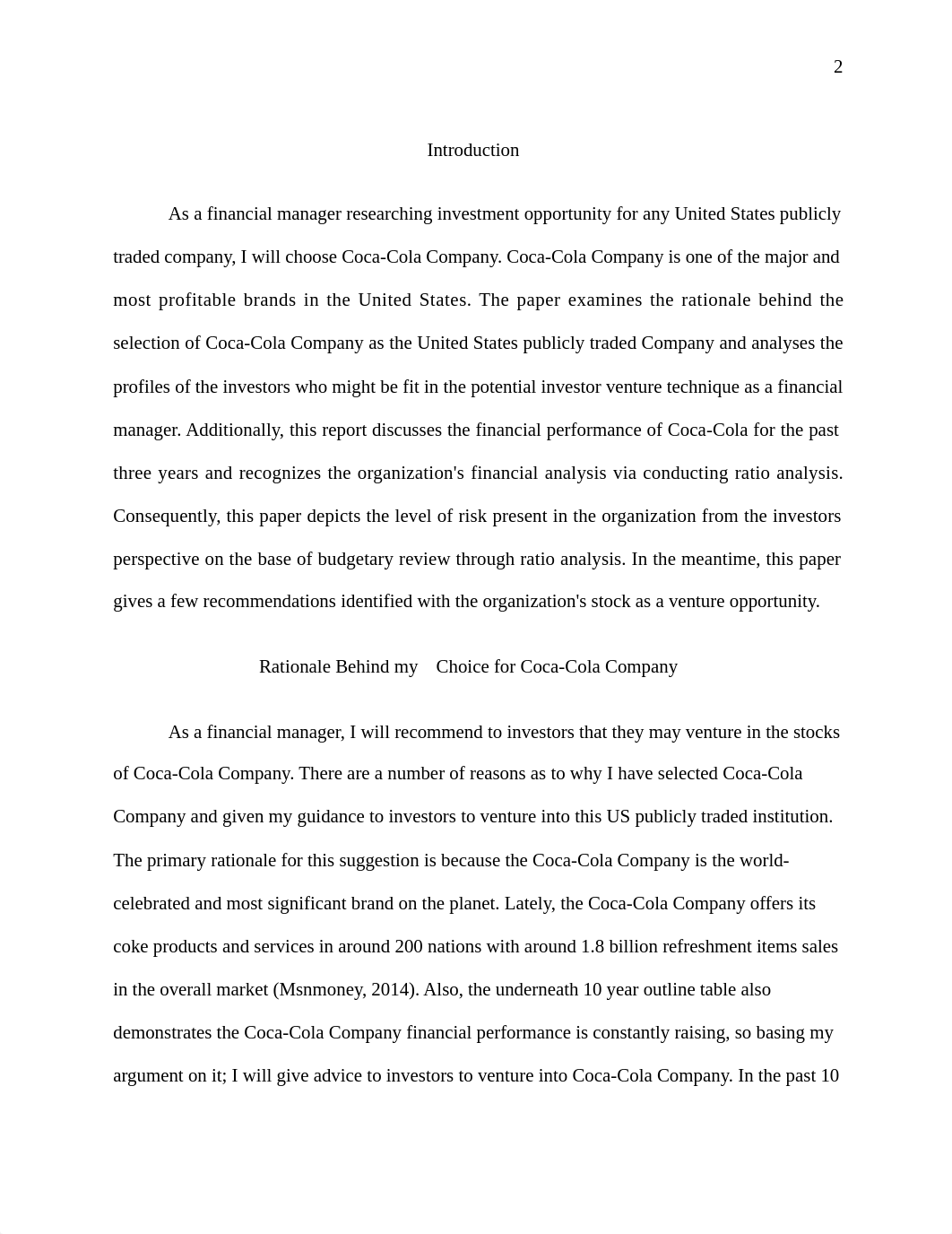 2

Introduction

As a financial manager researching investment opportunity for any United States publicly traded company, I will choose Coca-Cola Company. Coca-Cola Company is one of the major and most profitable brands in the United States. The paper examines the rationale behind the selection of Coca-Cola Company as the United States publicly traded Company and analyses the profiles of the investors who might be fit in the potential investor venture technique as a financial manager. Additionally, this report discusses the financial performance of Coca-Cola for the past three years and recognizes the organization's financial analysis via conducting ratio analysis. Consequently, this paper depicts the level of risk present in the organization from the investors perspective on the base of budgetary review through ratio analysis. In the meantime, this paper gives a few recommendations identified with the organization's stock as a venture opportunity.

Rationale Behind my Choice for Coca-Cola Company

As a financial manager, I will recommend to investors that they may venture in the stocks of Coca-Cola Company. There are a number of reasons as to why I have selected Coca-Cola Company and given my guidance to investors to venture into this US publicly traded institution. The primary rationale for this suggestion is because the Coca-Cola Company is the world-celebrated and most significant brand on the planet. Lately, the Coca-Cola Company offers its coke products and services in around 200 nations with around 1.8 billion refreshment items sales in the overall market (Msnmoney, 2014). Also, the underneath 10 year outline table also demonstrates the Coca-Cola Company financial performance is constantly raising, so basing my argument on it; I will give advice to investors to venture into Coca-Cola Company. In the past 10